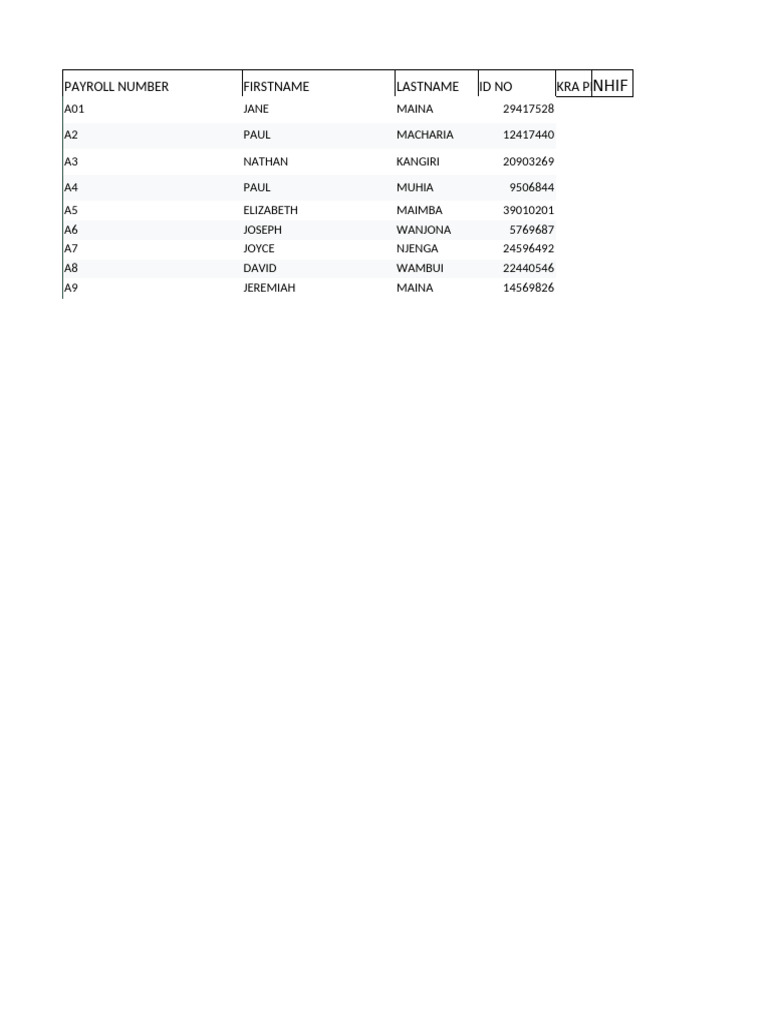 | PAYROLL NUMBER | FIRSTNAME | LASTNAME | ID NO | KRA P | NHIF |
|---|---|---|---|---|---|
| A01 | JANE | MAINA | 29417528 | | |
| A2 | PAUL | MACHARIA | 12417440 | | |
| A3 | NATHAN | KANGIRI | 20903269 | | |
| A4 | PAUL | MUHIA | 9506844 | | |
| A5 | ELIZABETH | MAIMBA | 39010201 | | |
| A6 | JOSEPH | WANJONA | 5769687 | | |
| A7 | JOYCE | NJENGA | 24596492 | | |
| A8 | DAVID | WAMBUI | 22440546 | | |
| A9 | JEREMIAH | MAINA | 14569826 | | |